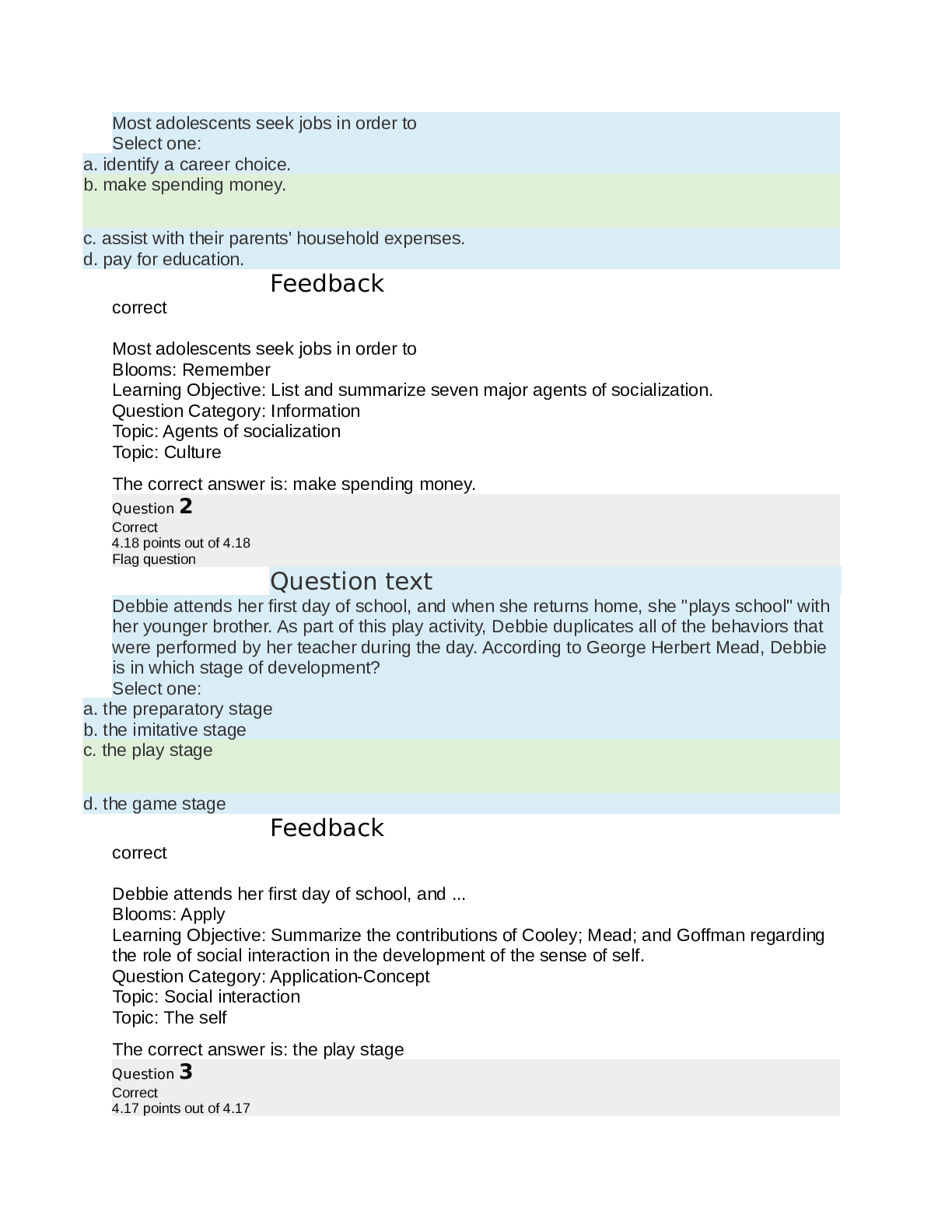 Most adolescents seek jobs in order to
Select one:
a. identify a career choice.
b. make spending money.
c. assist with their parents' household expenses.
d. pay for education.

Feedback

correct

Most adolescents seek jobs in order to
Blooms: Remember
Learning Objective: List and summarize seven major agents of socialization.
Question Category: Information
Topic: Agents of socialization
Topic: Culture

The correct answer is: make spending money.

Question 2
Correct
4.18 points out of 4.18
Flag question

Question text

Debbie attends her first day of school, and when she returns home, she "plays school" with her younger brother. As part of this play activity, Debbie duplicates all of the behaviors that were performed by her teacher during the day. According to George Herbert Mead, Debbie is in which stage of development?
Select one:
a. the preparatory stage
b. the imitative stage
c. the play stage
d. the game stage

Feedback

correct

Debbie attends her first day of school, and ...
Blooms: Apply
Learning Objective: Summarize the contributions of Cooley; Mead; and Goffman regarding the role of social interaction in the development of the sense of self.
Question Category: Application-Concept
Topic: Social interaction
Topic: The self

The correct answer is: the play stage

Question 3
Correct
4.17 points out of 4.17